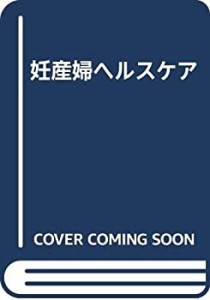 妊産婦ヘルスケア

COVER COMING SOON